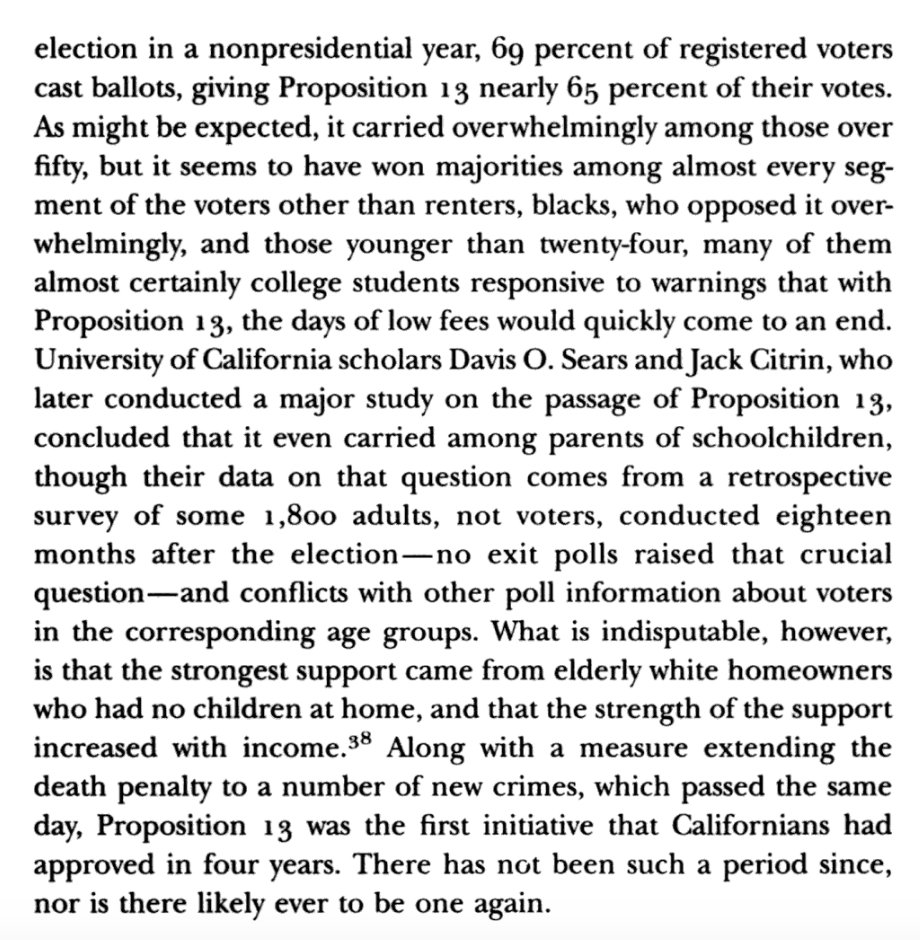 election in a nonpresidential year, 69 percent of registered voters cast ballots, giving Proposition 13 nearly 65 percent of their votes. As might be expected, it carried overwhelmingly among those over fifty, but it seems to have won majorities among almost every segment of the voters other than renters, blacks, who opposed it overwhelmingly, and those younger than twenty-four, many of them almost certainly college students responsive to warnings that with Proposition 13, the days of low fees would quickly come to an end. University of California scholars Davis O. Sears and Jack Citrin, who later conducted a major study on the passage of Proposition 13, concluded that it even carried among parents of schoolchildren, though their data on that question comes from a retrospective survey of some 1,800 adults, not voters, conducted eighteen months after the election—no exit polls raised that crucial question—and conflicts with other poll information about voters in the corresponding age groups. What is indisputable, however, is that the strongest support came from elderly white homeowners who had no children at home, and that the strength of the support increased with income.$^{38}$ Along with a measure extending the death penalty to a number of new crimes, which passed the same day, Proposition 13 was the first initiative that Californians had approved in four years. There has not been such a period since, nor is there likely ever to be one again.